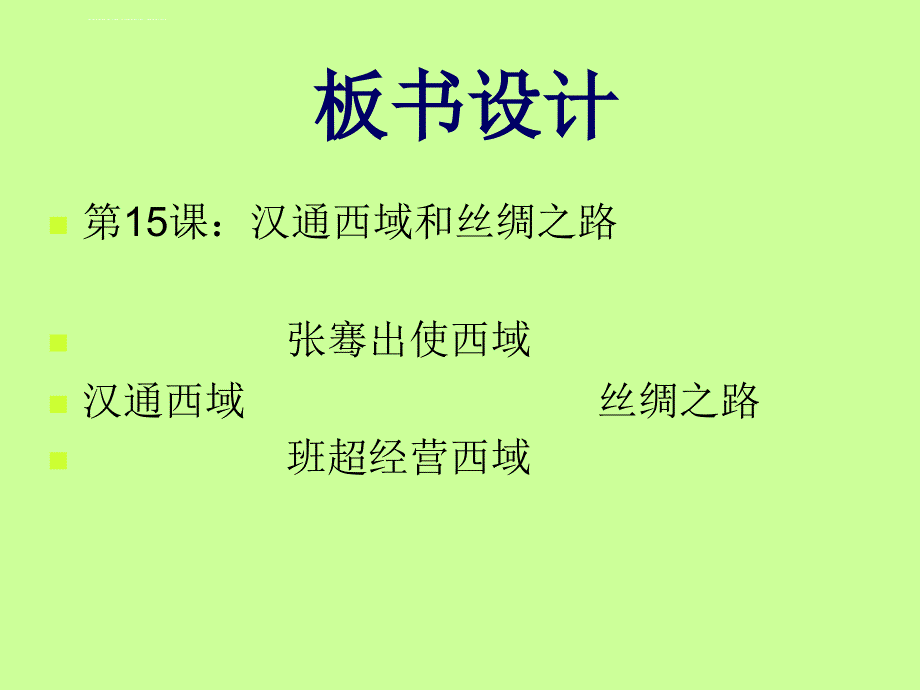 板书设计

第15课：汉通西域和丝绸之路

张骞出使西域

汉通西域 丝绸之路

班超经营西域